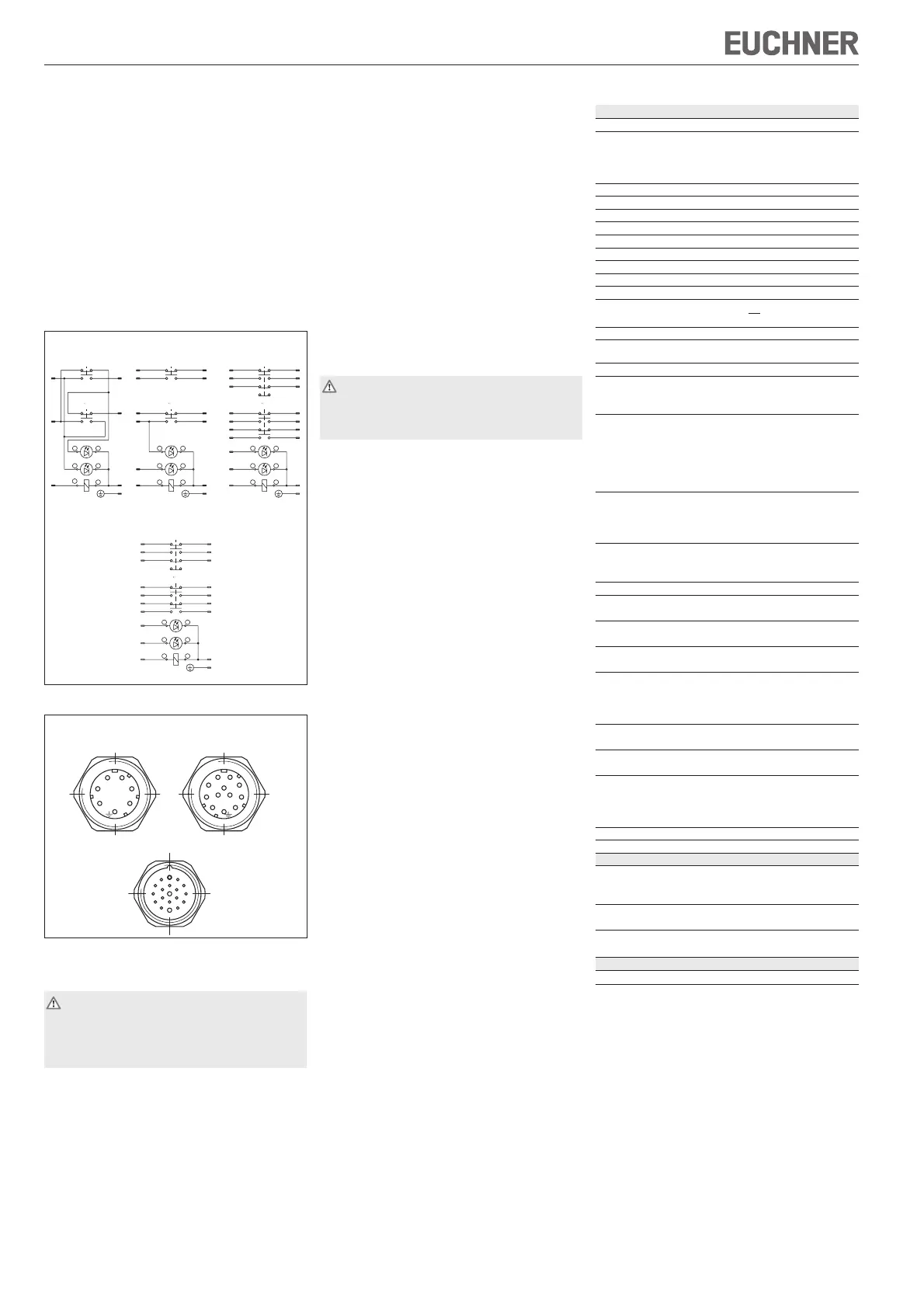 EUCHNER